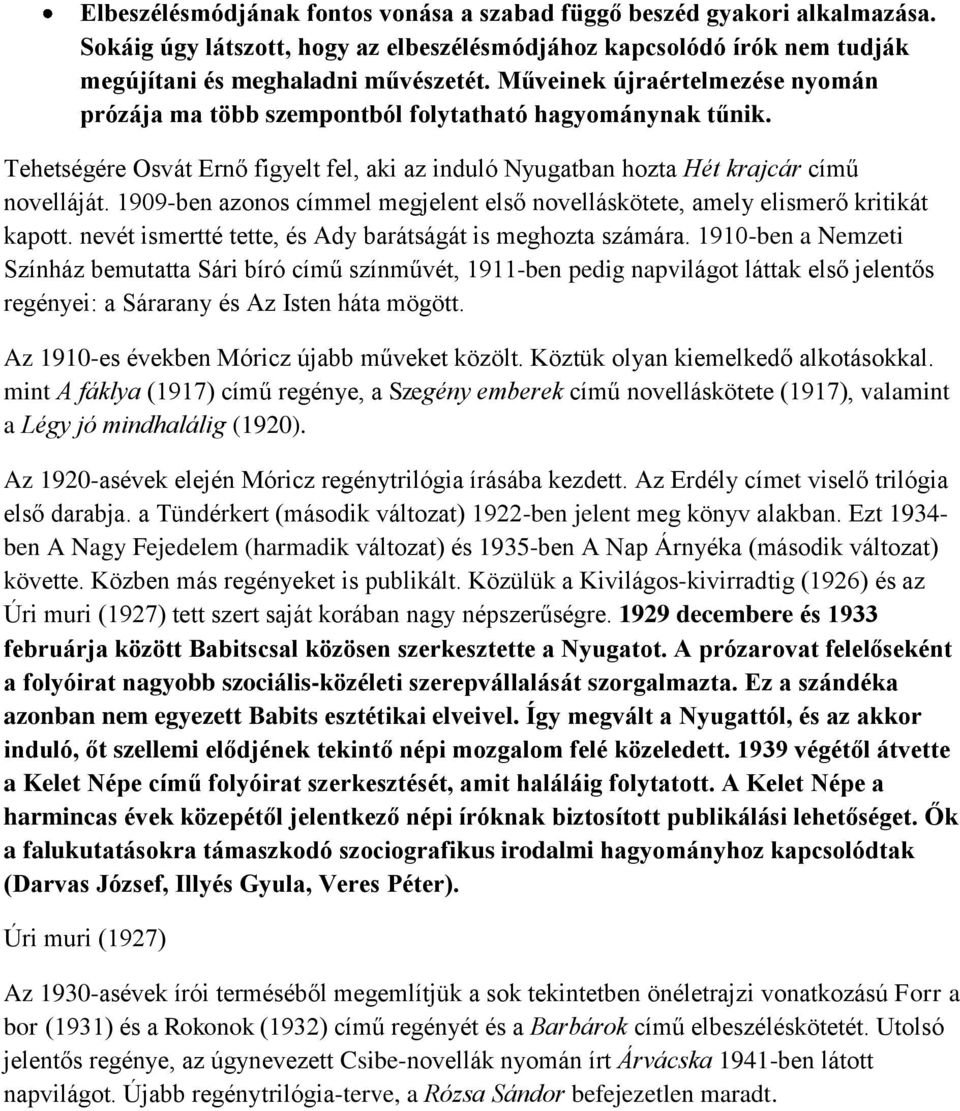 • Elbeszélésmódjának fontos vonása a szabad függő beszéd gyakori alkalmazása. Sokáig úgy látszott, hogy az elbeszélésmódjához kapcsolódó írók nem tudják megújítani és meghaladni művészetét. Műveinek újraértelmezése nyomán prózája ma több szempontból folytatható hagyománynak tűnik.

Tehetségére Osvát Ernő figyelt fel, aki az induló Nyugatban hozta Hét krajcár című novelláját. 1909-ben azonos címmel megjelent első novelláskötete, amely elismerő kritikát kapott. nevét ismertté tette, és Ady barátságát is meghozta számára. 1910-ben a Nemzeti Színház bemutatta Sári bíró című színművét, 1911-ben pedig napvilágot láttak első jelentős regényei: a Sárarany és Az Isten háta mögött.

Az 1910-es években Móricz újabb műveket közölt. Köztük olyan kiemelkedő alkotásokkal. mint A fáklya (1917) című regénye, a Szegény emberek című novelláskötete (1917), valamint a Légy jó mindhalálig (1920).

Az 1920-asévek elején Móricz regénytrilógia írásába kezdett. Az Erdély címet viselő trilógia első darabja. a Tündérkert (második változat) 1922-ben jelent meg könyv alakban. Ezt 1934-ben A Nagy Fejedelem (harmadik változat) és 1935-ben A Nap Árnyéka (második változat) követte. Közben más regényeket is publikált. Közülük a Kivilágos-kivirradtig (1926) és az Úri muri (1927) tett szert saját korában nagy népszerűségre. 1929 decembere és 1933 februárja között Babitscsal közösen szerkesztette a Nyugatot. A prózarovat felelőseként a folyóirat nagyobb szociális-közéleti szerepvállalását szorgalmazta. Ez a szándéka azonban nem egyezett Babits esztétikai elveivel. Így megvált a Nyugattól, és az akkor induló, őt szellemi elődjének tekintő népi mozgalom felé közeledett. 1939 végétől átvette a Kelet Népe című folyóirat szerkesztését, amit haláláig folytatott. A Kelet Népe a harmincas évek közepétől jelentkező népi íróknak biztosított publikálási lehetőséget. Ők a falukutatásokra támaszkodó szociografikus irodalmi hagyományhoz kapcsolódtak (Darvas József, Illyés Gyula, Veres Péter).

Úri muri (1927)

Az 1930-asévek írói terméséből megemlítjük a sok tekintetben önéletrajzi vonatkozású Forr a bor (1931) és a Rokonok (1932) című regényét és a Barbárok című elbeszéléskötetét. Utolsó jelentős regénye, az úgynevezett Csibe-novellák nyomán írt Árvácska 1941-ben látott napvilágot. Újabb regénytrilógia-terve, a Rózsa Sándor befejezetlen maradt.